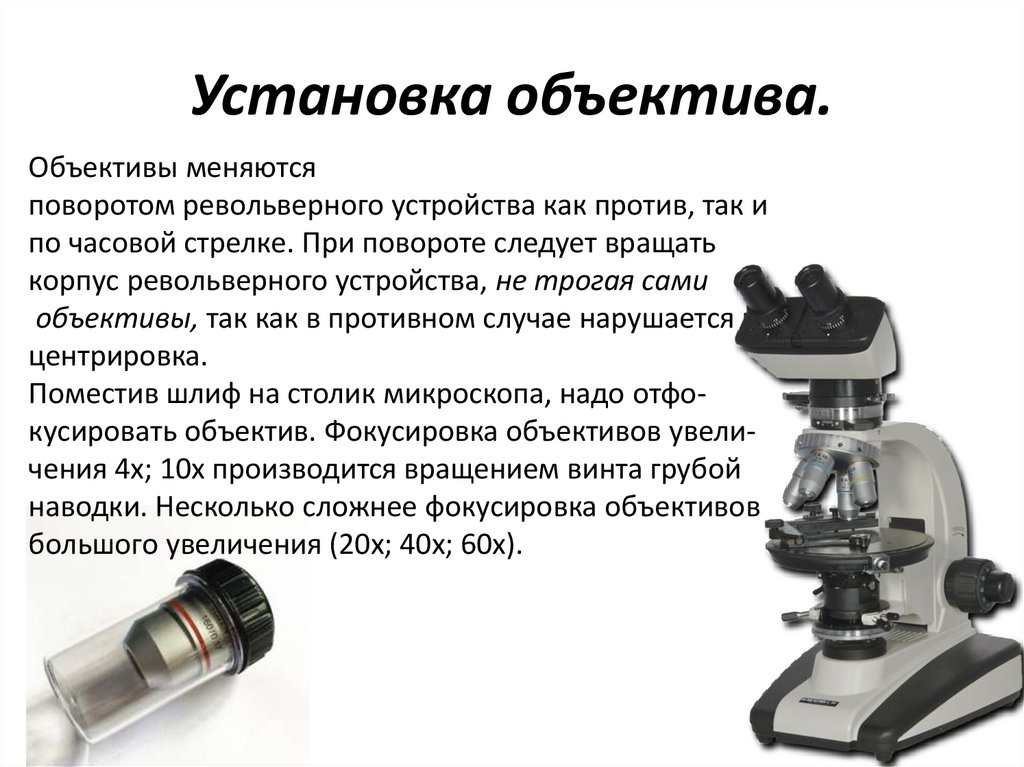 Установка объектива.

Объективы меняются поворотом револьверного устройства как против, так и по часовой стрелке. При повороте следует вращать корпус револьверного устройства, не трогая сами объективы, так как в противном случае нарушается центрировка.
Поместив шлиф на столик микроскопа, надо отфокусировать объектив. Фокусировка объективов увеличения 4х; 10х производится вращением винта грубой наводки. Несколько сложнее фокусировка объективов большого увеличения (20х; 40х; 60х).